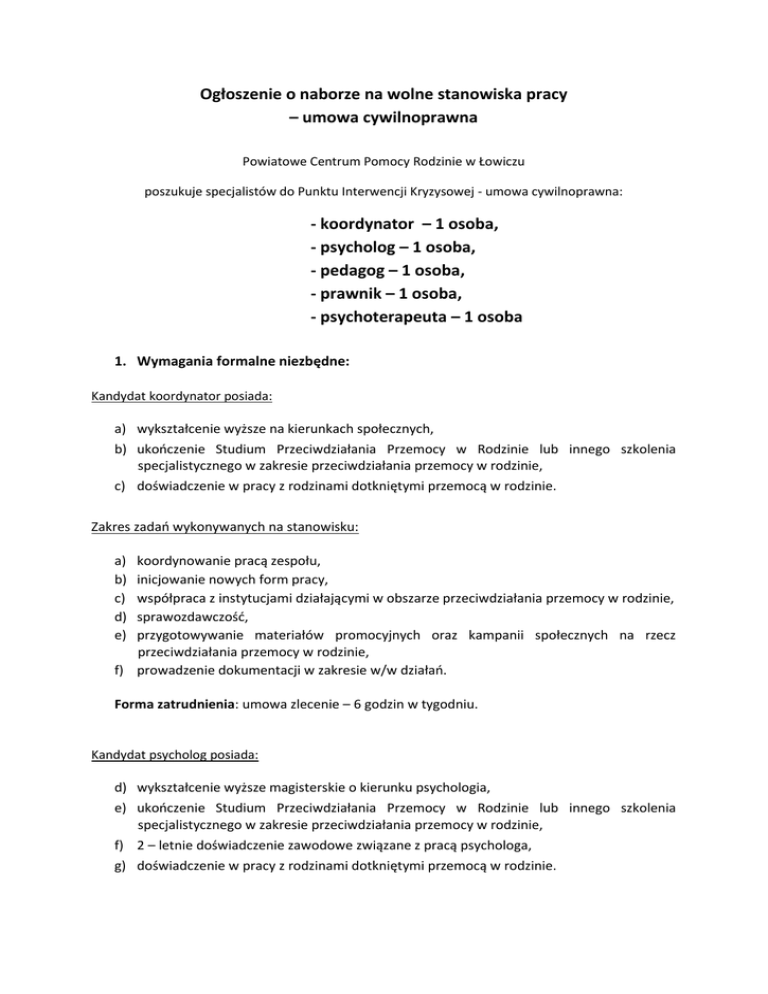 Ogłoszenie o naborze na wolne stanowiska pracy
– umowa cywilnoprawna

Powiatowe Centrum Pomocy Rodzinie w Łowiczu

poszukuje specjalistów do Punktu Interwencji Kryzysowej - umowa cywilnoprawna:

- koordynator – 1 osoba,
- psycholog – 1 osoba,
- pedagog – 1 osoba,
- prawnik – 1 osoba,
- psychoterapeuta – 1 osoba

1. Wymagania formalne niezbędne:

Kandydat koordynator posiada:

a) wykształcenie wyższe na kierunkach społecznych,
b) ukończenie Studium Przeciwdziałania Przemocy w Rodzinie lub innego szkolenia specjalistycznego w zakresie przeciwdziałania przemocy w rodzinie,
c) doświadczenie w pracy z rodzinami dotkniętymi przemocą w rodzinie.

Zakres zadań wykonywanych na stanowisku:

a) koordynowanie pracą zespołu,
b) inicjowanie nowych form pracy,
c) współpraca z instytucjami działającymi w obszarze przeciwdziałania przemocy w rodzinie,
d) sprawozdawczość,
e) przygotowywanie materiałów promocyjnych oraz kampanii społecznych na rzecz przeciwdziałania przemocy w rodzinie,
f) prowadzenie dokumentacji w zakresie w/w działań.

Forma zatrudnienia: umowa zlecenie – 6 godzin w tygodniu.

Kandydat psycholog posiada:

d) wykształcenie wyższe magisterskie o kierunku psychologia,
e) ukończenie Studium Przeciwdziałania Przemocy w Rodzinie lub innego szkolenia specjalistycznego w zakresie przeciwdziałania przemocy w rodzinie,
f) 2 – letnie doświadczenie zawodowe związane z pracą psychologa,
g) doświadczenie w pracy z rodzinami dotkniętymi przemocą w rodzinie.